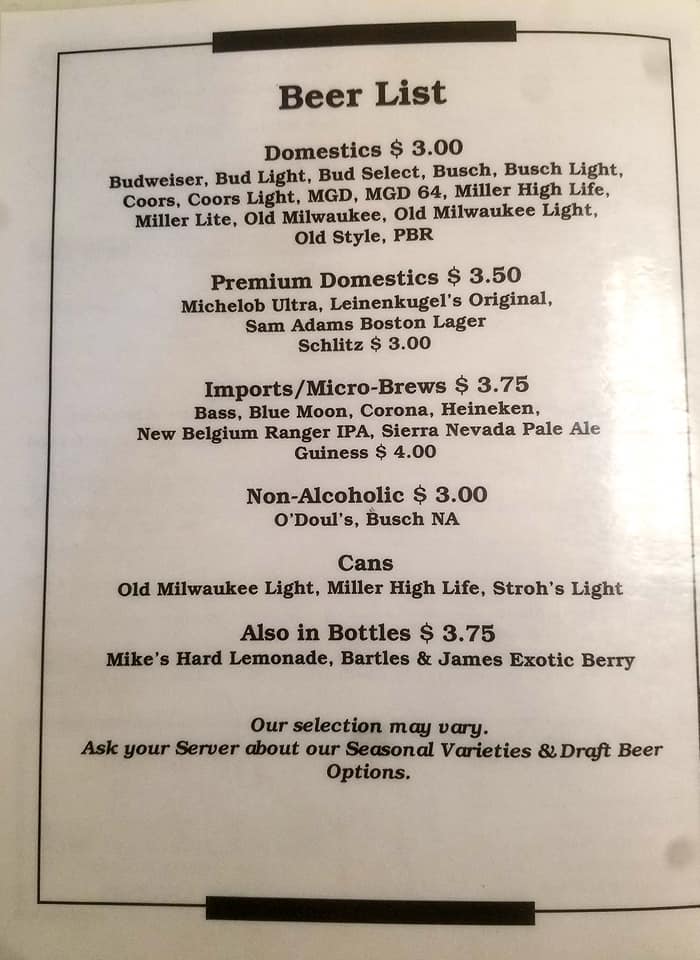 Beer List

Domestics $ 3.00
Budweiser, Bud Light, Bud Select, Busch, Busch Light, Coors, Coors Light, MGD, MGD 64, Miller High Life, Miller Lite, Old Milwaukee, Old Milwaukee Light, Old Style, PBR

Premium Domestics $ 3.50
Michelob Ultra, Leinenkugel's Original, Sam Adams Boston Lager
Schlitz $ 3.00

Imports/Micro-Brews $ 3.75
Bass, Blue Moon, Corona, Heineken, New Belgium Ranger IPA, Sierra Nevada Pale Ale
Guiness $ 4.00

Non-Alcoholic $ 3.00
O'Doul's, Busch NA

Cans
Old Milwaukee Light, Miller High Life, Stroh's Light

Also in Bottles $ 3.75
Mike's Hard Lemonade, Bartles & James Exotic Berry

Our selection may vary.
Ask your Server about our Seasonal Varieties & Draft Beer Options.